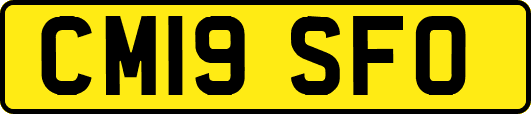 CM19 SFO